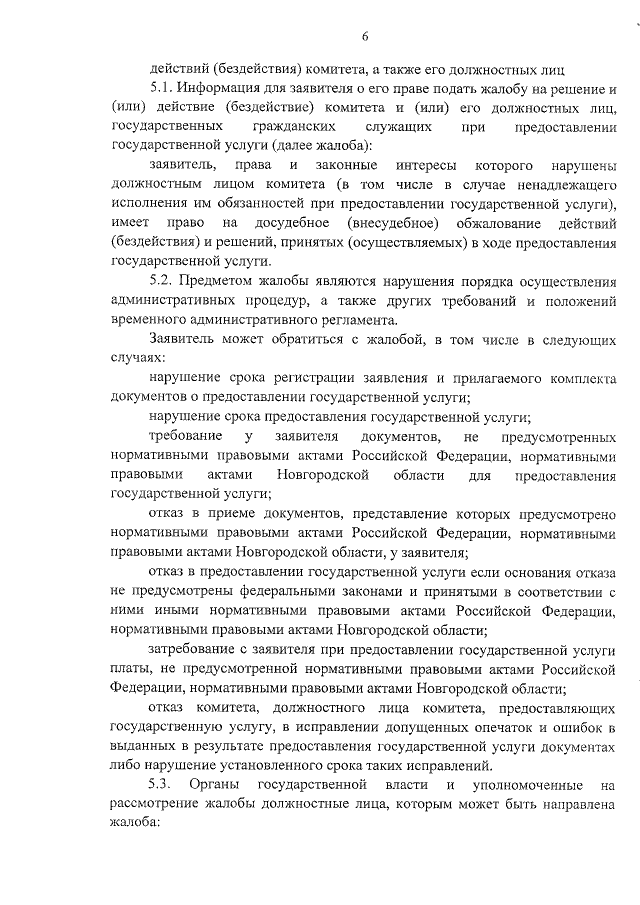 6

действий (бездействия) комитета, а также его должностных лиц

5.1. Информация для заявителя о его праве подать жалобу на решение и (или) действие (бездействие) комитета и (или) его должностных лиц, государственных гражданских служащих при предоставлении государственной услуги (далее жалоба):

заявитель, права и законные интересы которого нарушены должностным лицом комитета (в том числе в случае ненадлежащего исполнения им обязанностей при предоставлении государственной услуги), имеет право на досудебное (внесудебное) обжалование действий (бездействия) и решений, принятых (осуществляемых) в ходе предоставления государственной услуги.

5.2. Предметом жалобы являются нарушения порядка осуществления административных процедур, а также других требований и положений временного административного регламента.

Заявитель может обратиться с жалобой, в том числе в следующих случаях:

нарушение срока регистрации заявления и прилагаемого комплекта документов о предоставлении государственной услуги;

нарушение срока предоставления государственной услуги;

требование у заявителя документов, не предусмотренных нормативными правовыми актами Российской Федерации, нормативными правовыми актами Новгородской области для предоставления государственной услуги;

отказ в приеме документов, представление которых предусмотрено нормативными правовыми актами Российской Федерации, нормативными правовыми актами Новгородской области, у заявителя;

отказ в предоставлении государственной услуги если основания отказа не предусмотрены федеральными законами и принятыми в соответствии с ними иными нормативными правовыми актами Российской Федерации, нормативными правовыми актами Новгородской области;

затребование с заявителя при предоставлении государственной услуги платы, не предусмотренной нормативными правовыми актами Российской Федерации, нормативными правовыми актами Новгородской области;

отказ комитета, должностного лица комитета, предоставляющих государственную услугу, в исправлении допущенных опечаток и ошибок в выданных в результате предоставления государственной услуги документах либо нарушение установленного срока таких исправлений.

5.3. Органы государственной власти и уполномоченные на рассмотрение жалобы должностные лица, которым может быть направлена жалоба: